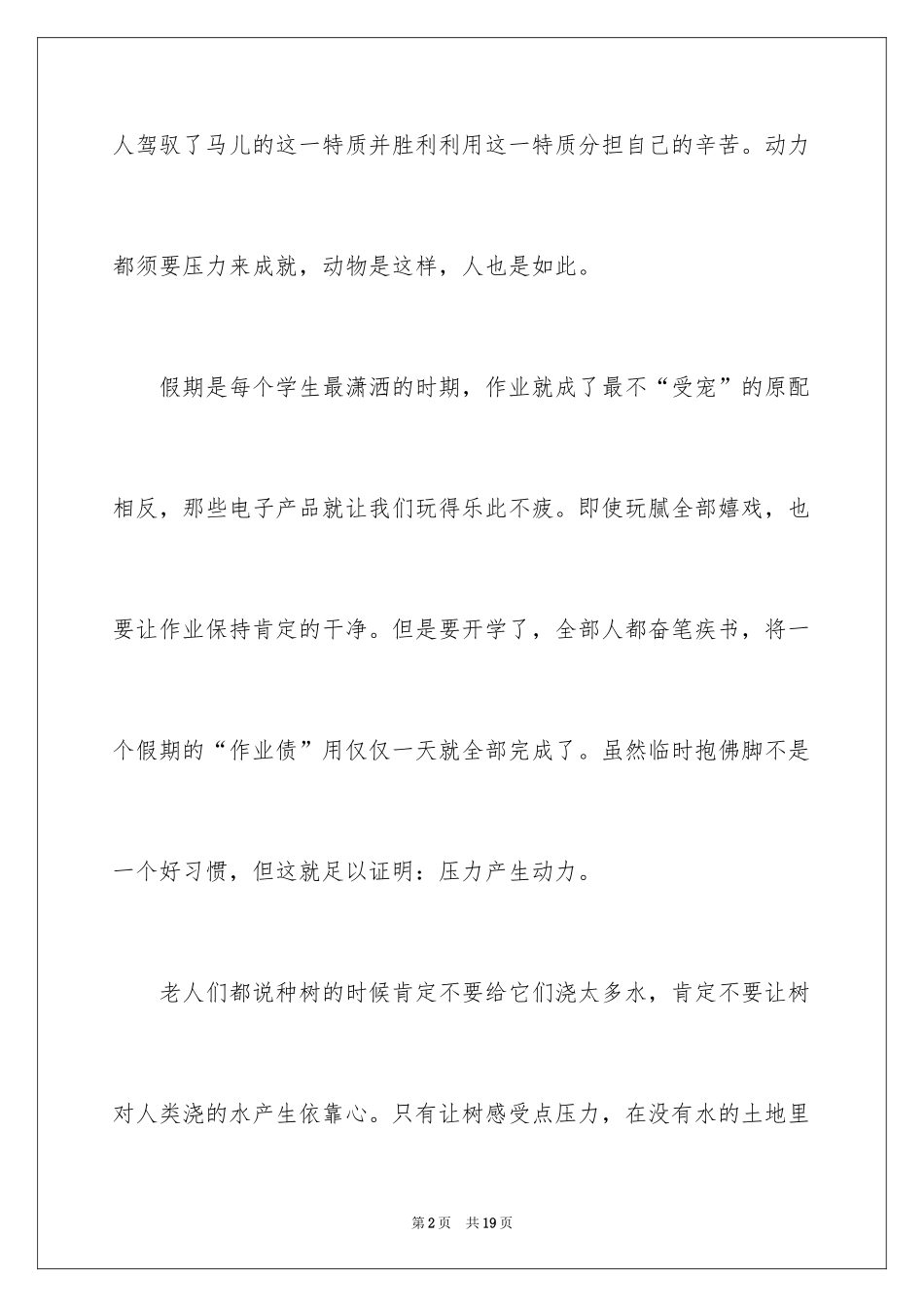 人驾驭了马儿的这一特质并胜利利用这一特质分担自己的辛苦。动力都须要压力来成就，动物是这样，人也是如此。

假期是每个学生最潇洒的时期，作业就成了最不“受宠”的原配相反，那些电子产品就让我们玩得乐此不疲。即使玩腻全部嬉戏，也要让作业保持肯定的干净。但是要开学了，全部人都奋笔疾书，将一个假期的“作业债”用仅仅一天就全部完成了。虽然临时抱佛脚不是一个好习惯，但这就足以证明：压力产生动力。

老人们都说种树的时候肯定不要给它们浇太多水，肯定不要让树对人类浇的水产生依靠心。只有让树感受点压力，在没有水的土地里

第2页 共19页